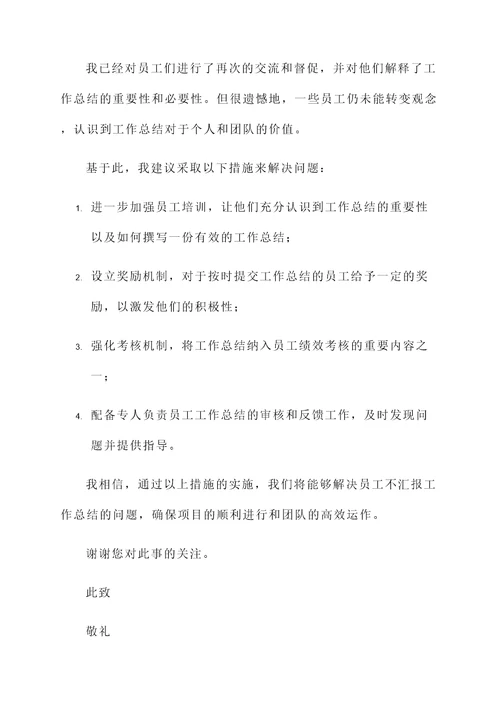 我已经对员工们进行了再次的交流和督促，并对他们解释了工作总结的重要性和必要性。但很遗憾地，一些员工仍未能转变观念，认识到工作总结对于个人和团队的价值。

基于此，我建议采取以下措施来解决问题：

1. 进一步加强员工培训，让他们充分认识到工作总结的重要性以及如何撰写一份有效的工作总结；

2. 设立奖励机制，对于按时提交工作总结的员工给予一定的奖励，以激发他们的积极性；

3. 强化考核机制，将工作总结纳入员工绩效考核的重要内容之一；

4. 配备专人负责员工工作总结的审核和反馈工作，及时发现问题并提供指导。

我相信，通过以上措施的实施，我们将能够解决员工不汇报工作总结的问题，确保项目的顺利进行和团队的高效运作。

谢谢您对此事的关注。

此致

敬礼